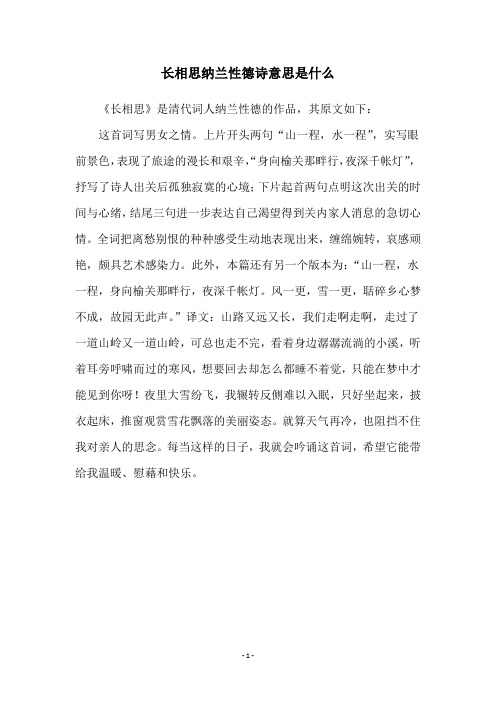 长相思纳兰性德诗意思是什么

《长相思》是清代词人纳兰性德的作品，其原文如下：

这首词写男女之情。上片开头两句“山一程，水一程”，实写眼前景色，表现了旅途的漫长和艰辛，“身向榆关那畔行，夜深千帐灯”，抒写了诗人出关后孤独寂寞的心境；下片起首两句点明这次出关的时间与心绪，结尾三句进一步表达自己渴望得到关内家人消息的急切心情。全词把离愁别恨的种种感受生动地表现出来，缠绵婉转，哀感顽艳，颇具艺术感染力。此外，本篇还有另一个版本为：“山一程，水一程，身向榆关那畔行，夜深千帐灯。风一更，雪一更，聒碎乡心梦不成，故园无此声。”译文：山路又远又长，我们走啊走啊，走过了一道山岭又一道山岭，可总也走不完，看着身边潺潺流淌的小溪，听着耳旁呼啸而过的寒风，想要回去却怎么都睡不着觉，只能在梦中才能见到你呀！夜里大雪纷飞，我辗转反侧难以入眠，只好坐起来，披衣起床，推窗观赏雪花飘落的美丽姿态。就算天气再冷，也阻挡不住我对亲人的思念。每当这样的日子，我就会吟诵这首词，希望它能带给我温暖、慰藉和快乐。

- 1 -